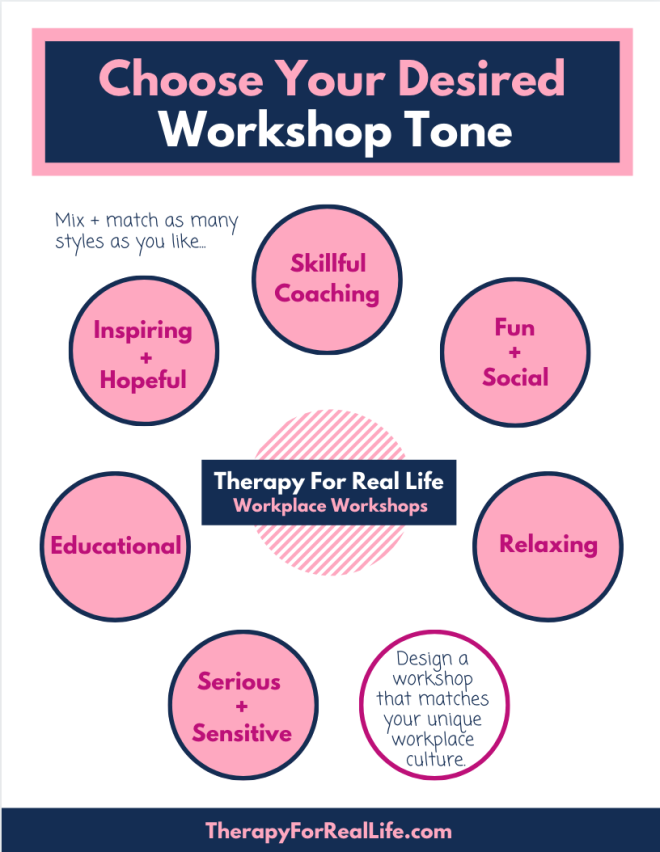 Choose Your Desired
Workshop Tone

Mix + match as many styles as you like...

Skillful Coaching

Inspiring + Hopeful

Fun + Social

Therapy For Real Life
Workplace Workshops

Educational

Relaxing

Serious + Sensitive

Design a workshop that matches your unique workplace culture.

TherapyForRealLife.com